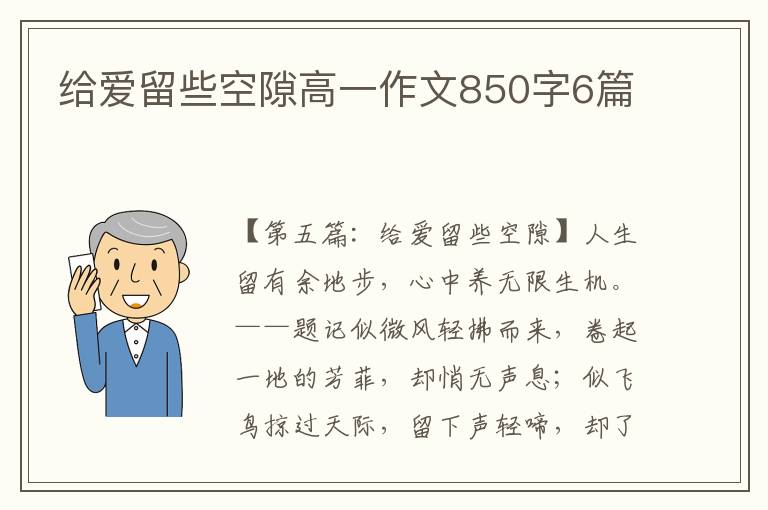 给爱留些空隙高一作文850字6篇

【第五篇：给爱留些空隙】人生留有余地步，心中养无限生机。——题记似微风轻拂而来，卷起一地的芳菲，却悄无声息；似飞鸟掠过天际，留下声轻啼，却了